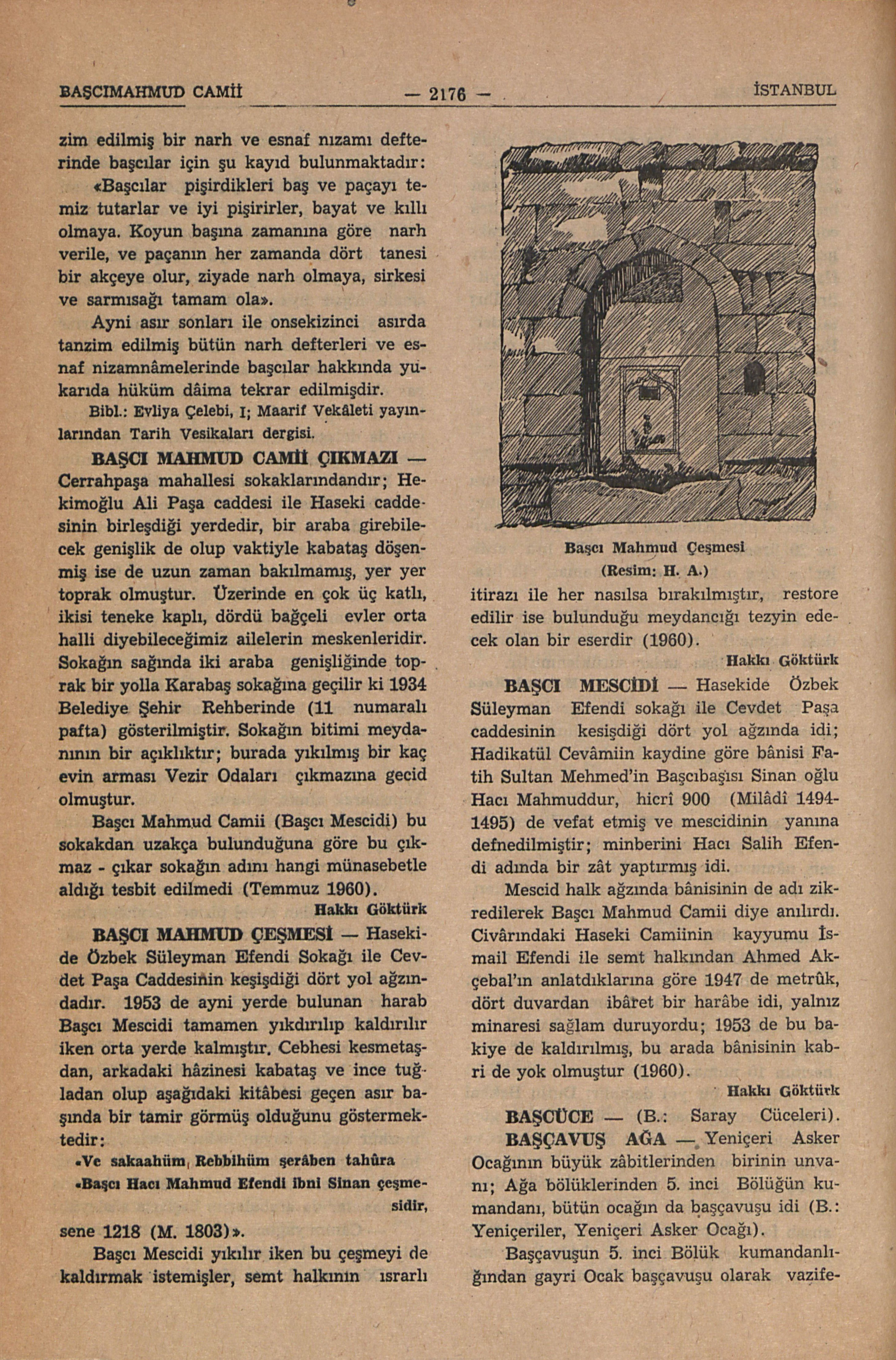 BAŞCIMAHMUD CAMİİ — 2176 — İSTANBUL

zim edilmiş bir narh ve esnaf nızamı defterinde başcılar için şu kayıd bulunmaktadır:

«Başcılar pişirdikleri baş ve paçayı temiz tutarlar ve iyi pişirirler, bayat ve kıllı olmaya. Koyun başına zamanına göre narh verile, ve paçanın her zamanda dört tanesi bir akçeye olur, ziyade narh olmaya, sirkesi ve sarmısağı tamam ola».

Ayni asır sonları ile onsekizinci asırda tanzim edilmiş bütün narh defterleri ve esnaf nizamnâmelerinde başcılar hakkında yukarıda hüküm dâima tekrar edilmişdir.

Bibl.: Evliya Çelebi, I; Maarif Vekâleti yayınlarından Tarih Vesikaları dergisi.

BAŞCI MAHMUD CAMİİ ÇIKMAZI — Cerrahpaşa mahallesi sokaklarındandır; Hekimoğlu Ali Paşa caddesi ile Haseki caddesinin birleşdiği yerdedir, bir araba girebilecek genişlik de olup vaktiyle kabataş döşenmiş ise de uzun zaman bakılmamış, yer yer toprak olmuştur. Üzerinde en çok üç katlı, ikisi teneke kaplı, dördü bağçeli evler orta halli diyebileceğimiz ailelerin meskenleridir. Sokağın sağında iki araba genişliğinde toprak bir yolla Karabaş sokağına geçilir ki 1934 Belediye Şehir Rehberinde (11 numaralı pafta) gösterilmiştir. Sokağın bitimi meydanının bir açıklıktır; burada yıkılmış bir kaç evin arması Vezir Odaları çıkmazına gecid olmuştur.

Başcı Mahmud Camii (Başcı Mescidi) bu sokakdan uzakça bulunduğuna göre bu çıkmaz - çıkar sokağın adını hangi münasebetle aldığı tesbit edilmedi (Temmuz 1960).

Hakkı Göktürk

BAŞCI MAHMUD ÇEŞMESİ — Hasekide Özbek Süleyman Efendi Sokağı ile Cevdet Paşa Caddesinin keşişdiği dört yol ağzındadır. 1953 de ayni yerde bulunan harab Başcı Mescidi tamamen yıkdırılıp kaldırılır iken orta yerde kalmıştır. Cebhesi kesmetaşdan, arkadaki hâzinesi kabataş ve ince tuğladan olup aşağıdaki kitâbesi geçen asır başında bir tamir görmüş olduğunu göstermektedir:

«Ve sakaahüm, Rebbihüm şerâben tahûra

«Başcı Hacı Mahmud Efendi ibni Sinan çeşmesidir,

sene 1218 (M. 1803)».

Başcı Mescidi yıkılır iken bu çeşmeyi de kaldırmak istemişler, semt halkının ısrarlı

Başcı Mahmud Çeşmesi
(Resim: H. A.)

itirazı ile her nasılsa bırakılmıştır, restore edilir ise bulunduğu meydancığı tezyin edecek olan bir eserdir (1960).

Hakkı Göktürk

BAŞCI MESCİDİ — Hasekide Özbek Süleyman Efendi sokağı ile Cevdet Paşa caddesinin kesişdiği dört yol ağzında idi; Hadikatül Cevâmiin kaydine göre bânisi Fatih Sultan Mehmed'in Başcıbaşısı Sinan oğlu Hacı Mahmuddur, hicrî 900 (Milâdî 1494-1495) de vefat etmiş ve mescidinin yanına defnedilmiştir; minberini Hacı Salih Efendi adında bir zât yaptırmış idi.

Mescid halk ağzında bânisinin de adı zikredilerek Başcı Mahmud Camii diye anılırdı. Civârındaki Haseki Camiinin kayyumu İsmail Efendi ile semt halkından Ahmed Akçebal'ın anlatdıklarına göre 1947 de metrûk, dört duvardan ibâret bir harâbe idi, yalnız minaresi sağlam duruyordu; 1953 de bu bakiye de kaldırılmış, bu arada bânisinin kabri de yok olmuştur (1960).

Hakkı Göktürk

BAŞCÜCE — (B.: Saray Cüceleri).

BAŞÇAVUŞ AĞA — Yeniçeri Asker Ocağının büyük zâbitlerinden birinin unvanı; Ağa bölüklerinden 5. inci Bölüğün kumandanı, bütün ocağın da başçavuşu idi (B.: Yeniçeriler, Yeniçeri Asker Ocağı).

Başçavuşun 5. inci Bölük kumandanlığından gayri Ocak başçavuşu olarak vazife-